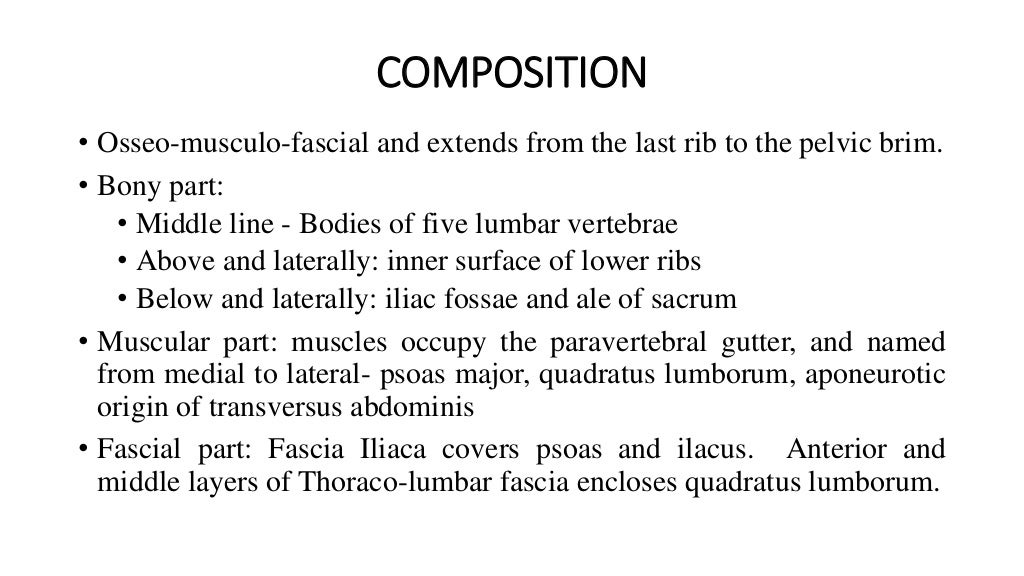 COMPOSITION

• Osseo-musculo-fascial and extends from the last rib to the pelvic brim.

• Bony part:
 • Middle line - Bodies of five lumbar vertebrae
 • Above and laterally: inner surface of lower ribs
 • Below and laterally: iliac fossae and ale of sacrum

• Muscular part: muscles occupy the paravertebral gutter, and named from medial to lateral- psoas major, quadratus lumborum, aponeurotic origin of transversus abdominis

• Fascial part: Fascia Iliaca covers psoas and ilacus. Anterior and middle layers of Thoraco-lumbar fascia encloses quadratus lumborum.